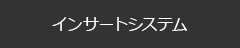 インサートシステム